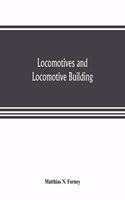 Locomotives and Locomotive Building

Matthias N. Forney